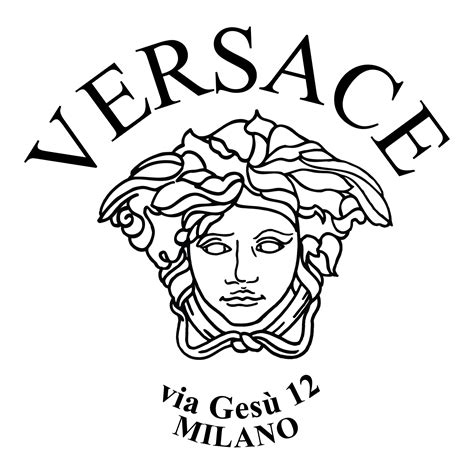 VERSACE

via Gesù 12
MILANO